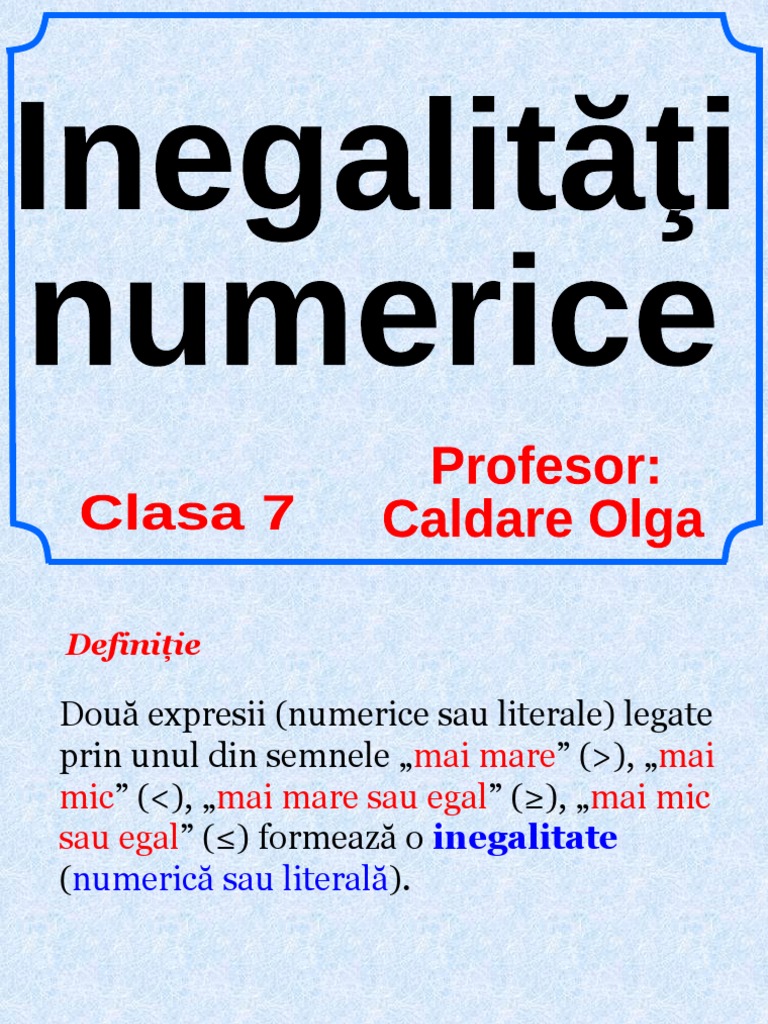 Inegalităţi numerice

Clasa 7

Profesor:
Caldare Olga

Definiţie

Două expresii (numerice sau literale) legate prin unul din semnele „mai mare” (>), „mai mic” (<), „mai mare sau egal” (≥), „mai mic sau egal” (≤) formează o inegalitate (numerică sau literală).